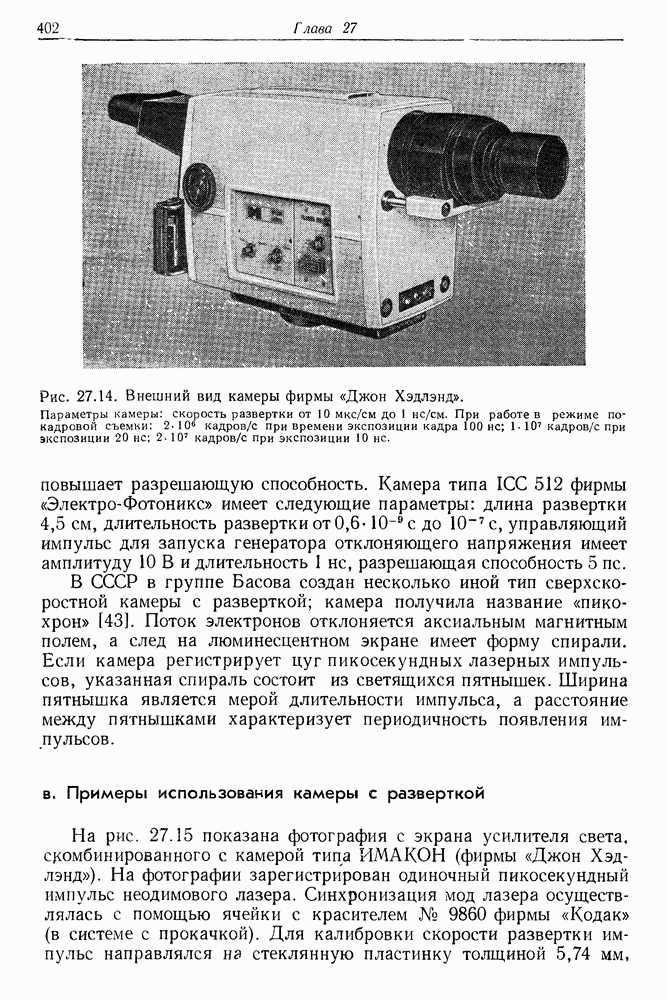 402 Глава 27

Рис. 27.14. Внешний вид камеры фирмы «Джон Хэдлэнд».

Параметры камеры: скорость развертки от 10 мкс/см до 1 нс/см. При работе в режиме покадровой съемки: $2 \cdot 10^6$ кадров/с при времени экспозиции кадра 100 нс; $1 \cdot 10^7$ кадров/с при экспозиции 20 нс; $2 \cdot 10^7$ кадров/с при экспозиции 10 нс.

повышает разрешающую способность. Камера типа ICC 512 фирмы «Электро-Фотоникс» имеет следующие параметры: длина развертки 4,5 см, длительность развертки от $0,6 \cdot 10^{-9}$ с до $10^{-7}$ с, управляющий импульс для запуска генератора отклоняющего напряжения имеет амплитуду 10 В и длительность 1 нс, разрешающая способность 5 пс.

В СССР в группе Басова создан несколько иной тип сверхскоростной камеры с разверткой; камера получила название «пикохрон» [43]. Поток электронов отклоняется аксиальным магнитным полем, а след на люминесцентном экране имеет форму спирали. Если камера регистрирует цуг пикосекундных лазерных импульсов, указанная спираль состоит из светящихся пятнышек. Ширина пятнышка является мерой длительности импульса, а расстояние между пятнышками характеризует периодичность появления импульсов.

в. Примеры использования камеры с разверткой

На рис. 27.15 показана фотография с экрана усилителя света, скомбинированного с камерой типа ИМАКОН (фирмы «Джон Хэдлэнд»). На фотографии зарегистрирован одиночный пикосекундный импульс неодимового лазера. Синхронизация мод лазера осуществлялась с помощью ячейки с красителем № 9860 фирмы «Кодак» (в системе с прокачкой). Для калибровки скорости развертки импульс направлялся на стеклянную пластинку толщиной 5,74 мм,